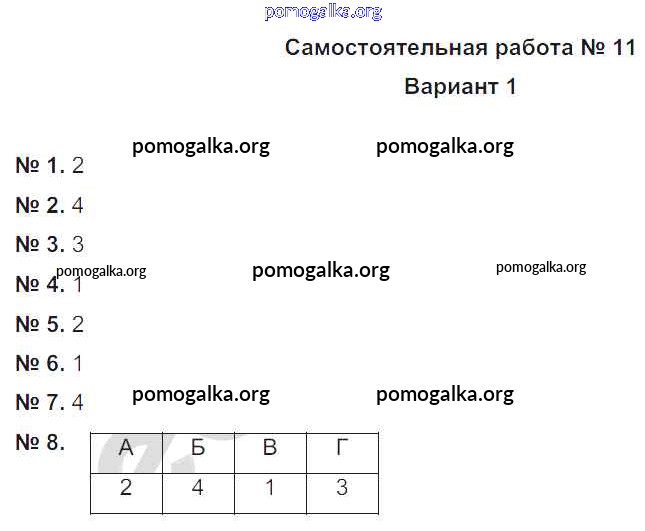 Самостоятельная работа № 11

Вариант 1

№ 1. 2

№ 2. 4

№ 3. 3

№ 4. 1

№ 5. 2

№ 6. 1

№ 7. 4

№ 8.

| А | Б | В | Г |
|---|---|---|---|
| 2 | 4 | 1 | 3 |

pomogalka.org